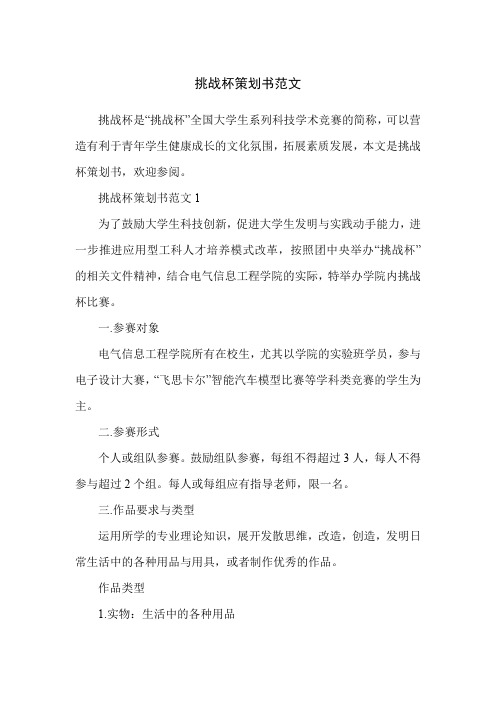 挑战杯策划书范文

挑战杯是“挑战杯”全国大学生系列科技学术竞赛的简称，可以营造有利于青年学生健康成长的文化氛围，拓展素质发展，本文是挑战杯策划书，欢迎参阅。

挑战杯策划书范文 1

为了鼓励大学生科技创新，促进大学生发明与实践动手能力，进一步推进应用型工科人才培养模式改革，按照团中央举办“挑战杯”的相关文件精神，结合电气信息工程学院的实际，特举办学院内挑战杯比赛。

一.参赛对象

电气信息工程学院所有在校生，尤其以学院的实验班学员，参与电子设计大赛，“飞思卡尔”智能汽车模型比赛等学科类竞赛的学生为主。

二.参赛形式

个人或组队参赛。鼓励组队参赛，每组不得超过 3 人，每人不得参与超过 2 个组。每人或每组应有指导老师，限一名。

三.作品要求与类型

运用所学的专业理论知识，展开发散思维，改造，创造，发明日常生活中的各种用品与用具，或者制作优秀的作品。

作品类型

1.实物：生活中的各种用品